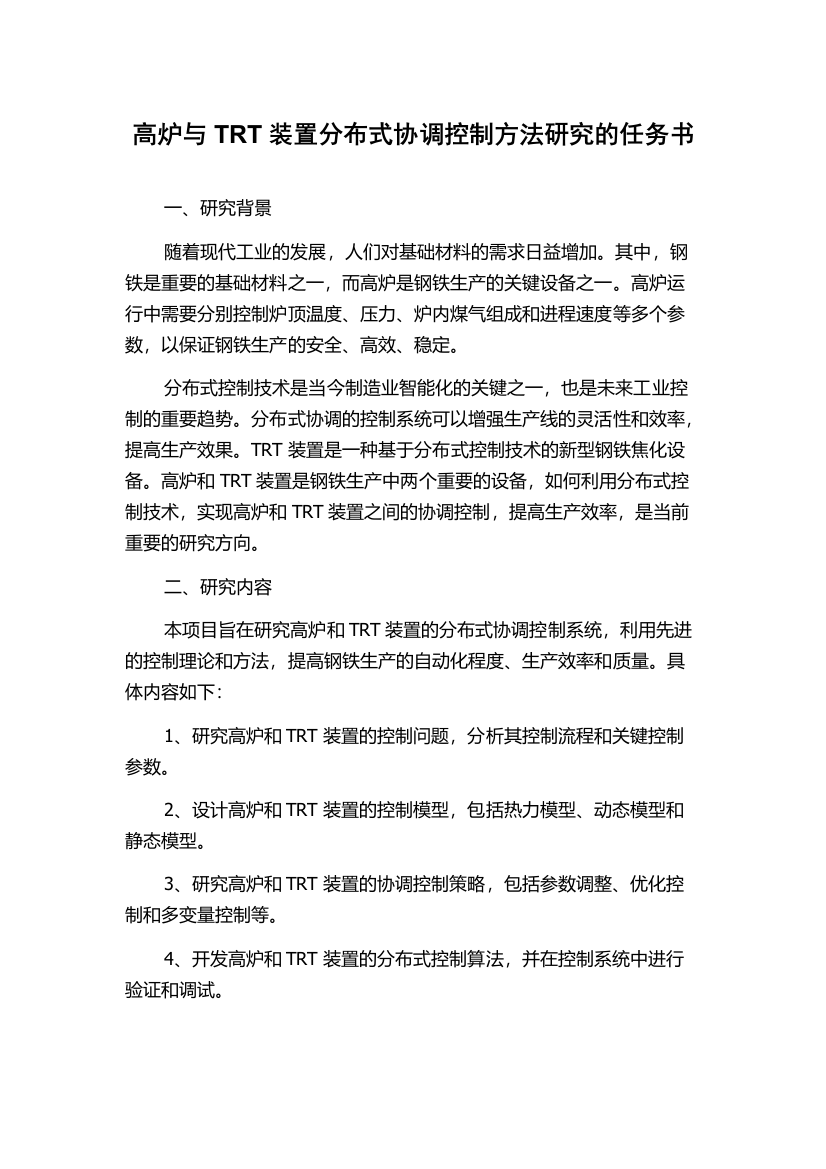 高炉与 TRT 装置分布式协调控制方法研究的任务书

一、研究背景

随着现代工业的发展，人们对基础材料的需求日益增加。其中，钢铁是重要的基础材料之一，而高炉是钢铁生产的关键设备之一。高炉运行中需要分别控制炉顶温度、压力、炉内煤气组成和进程速度等多个参数，以保证钢铁生产的安全、高效、稳定。

分布式控制技术是当今制造业智能化的关键之一，也是未来工业控制的重要趋势。分布式协调的控制系统可以增强生产线的灵活性和效率，提高生产效果。TRT 装置是一种基于分布式控制技术的新型钢铁焦化设备。高炉和 TRT 装置是钢铁生产中两个重要的设备，如何利用分布式控制技术，实现高炉和 TRT 装置之间的协调控制，提高生产效率，是当前重要的研究方向。

二、研究内容

本项目旨在研究高炉和 TRT 装置的分布式协调控制系统，利用先进的控制理论和方法，提高钢铁生产的自动化程度、生产效率和质量。具体内容如下：

1、研究高炉和 TRT 装置的控制问题，分析其控制流程和关键控制参数。

2、设计高炉和 TRT 装置的控制模型，包括热力模型、动态模型和静态模型。

3、研究高炉和 TRT 装置的协调控制策略，包括参数调整、优化控制和多变量控制等。

4、开发高炉和 TRT 装置的分布式控制算法，并在控制系统中进行验证和调试。